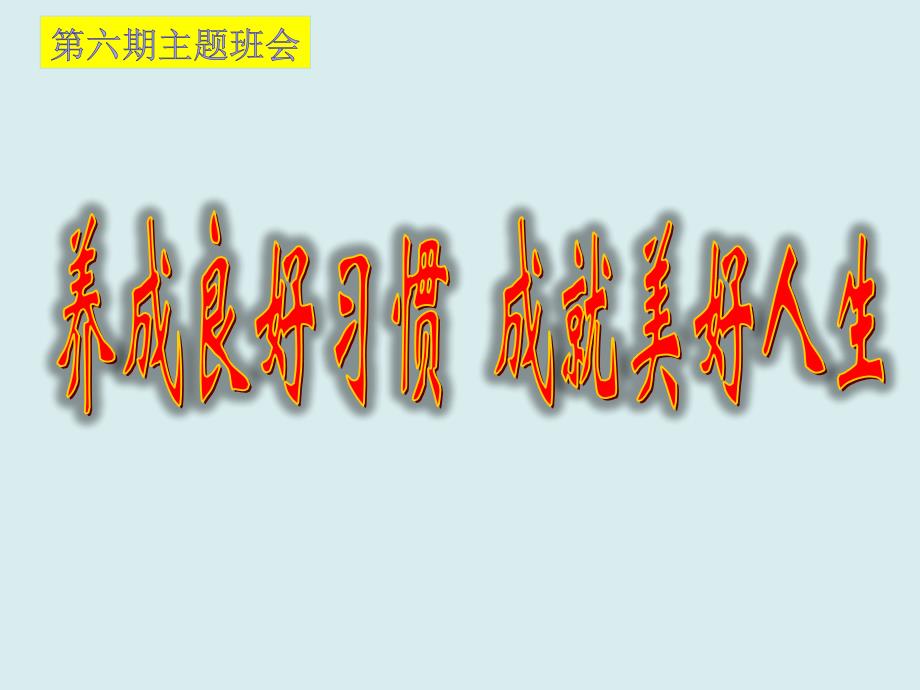 第六期主题班会

养成良好习惯 成就美好人生